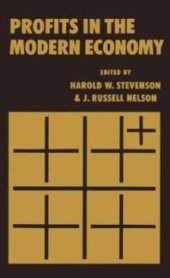 PROFITS IN THE MODERN ECONOMY

EDITED BY
HAROLD W. STEVENSON
& J. RUSSELL NELSON